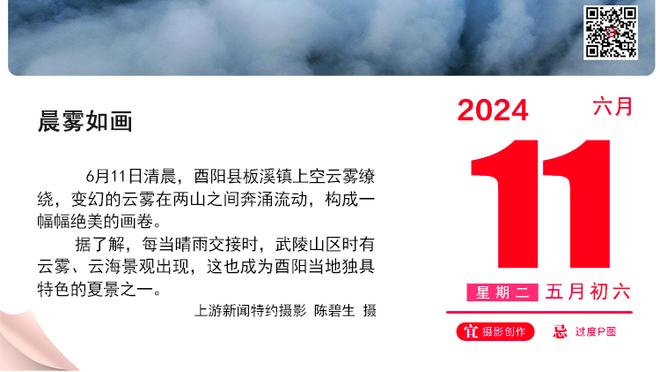 晨雾如画

6月11日清晨，酉阳县板溪镇上空云雾缭绕，变幻的云雾在两山之间奔涌流动，构成一幅幅绝美的画卷。

据了解，每当晴雨交接时，武陵山区时有云雾、云海景观出现，这也成为酉阳当地独具特色的夏景之一。

上游新闻特约摄影 陈碧生 摄

2024 六月

11

星期二 五月初六

宜 摄影创作 忌 过度P图